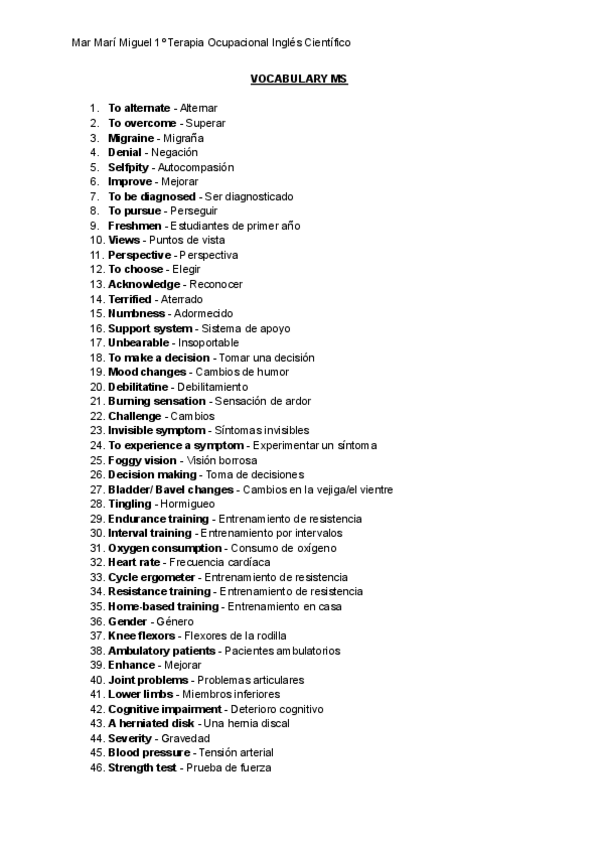 Mar Marí Miguel 1º Terapia Ocupacional Inglés Científico

VOCABULARY MS

1. To alternate - Alternar
2. To overcome - Superar
3. Migraine - Migraña
4. Denial - Negación
5. Selfpity - Autocompasión
6. Improve - Mejorar
7. To be diagnosed - Ser diagnosticado
8. To pursue - Perseguir
9. Freshmen - Estudiantes de primer año
10. Views - Puntos de vista
11. Perspective - Perspectiva
12. To choose - Elegir
13. Acknowledge - Reconocer
14. Terrified - Aterrado
15. Numbness - Adormecido
16. Support system - Sistema de apoyo
17. Unbearable - Insoportable
18. To make a decision - Tomar una decisión
19. Mood changes - Cambios de humor
20. Debilitatine - Debilitamiento
21. Burning sensation - Sensación de ardor
22. Challenge - Cambios
23. Invisible symptom - Síntomas invisibles
24. To experience a symptom - Experimentar un síntoma
25. Foggy vision - Visión borrosa
26. Decision making - Toma de decisiones
27. Bladder/ Bavel changes - Cambios en la vejiga/el vientre
28. Tingling - Hormigueo
29. Endurance training - Entrenamiento de resistencia
30. Interval training - Entrenamiento por intervalos
31. Oxygen consumption - Consumo de oxígeno
32. Heart rate - Frecuencia cardíaca
33. Cycle ergometer - Entrenamiento de resistencia
34. Resistance training - Entrenamiento de resistencia
35. Home-based training - Entrenamiento en casa
36. Gender - Género
37. Knee flexors - Flexores de la rodilla
38. Ambulatory patients - Pacientes ambulatorios
39. Enhance - Mejorar
40. Joint problems - Problemas articulares
41. Lower limbs - Miembros inferiores
42. Cognitive impairment - Deterioro cognitivo
43. A herniated disk - Una hernia discal
44. Severity - Gravedad
45. Blood pressure - Tensión arterial
46. Strength test - Prueba de fuerza